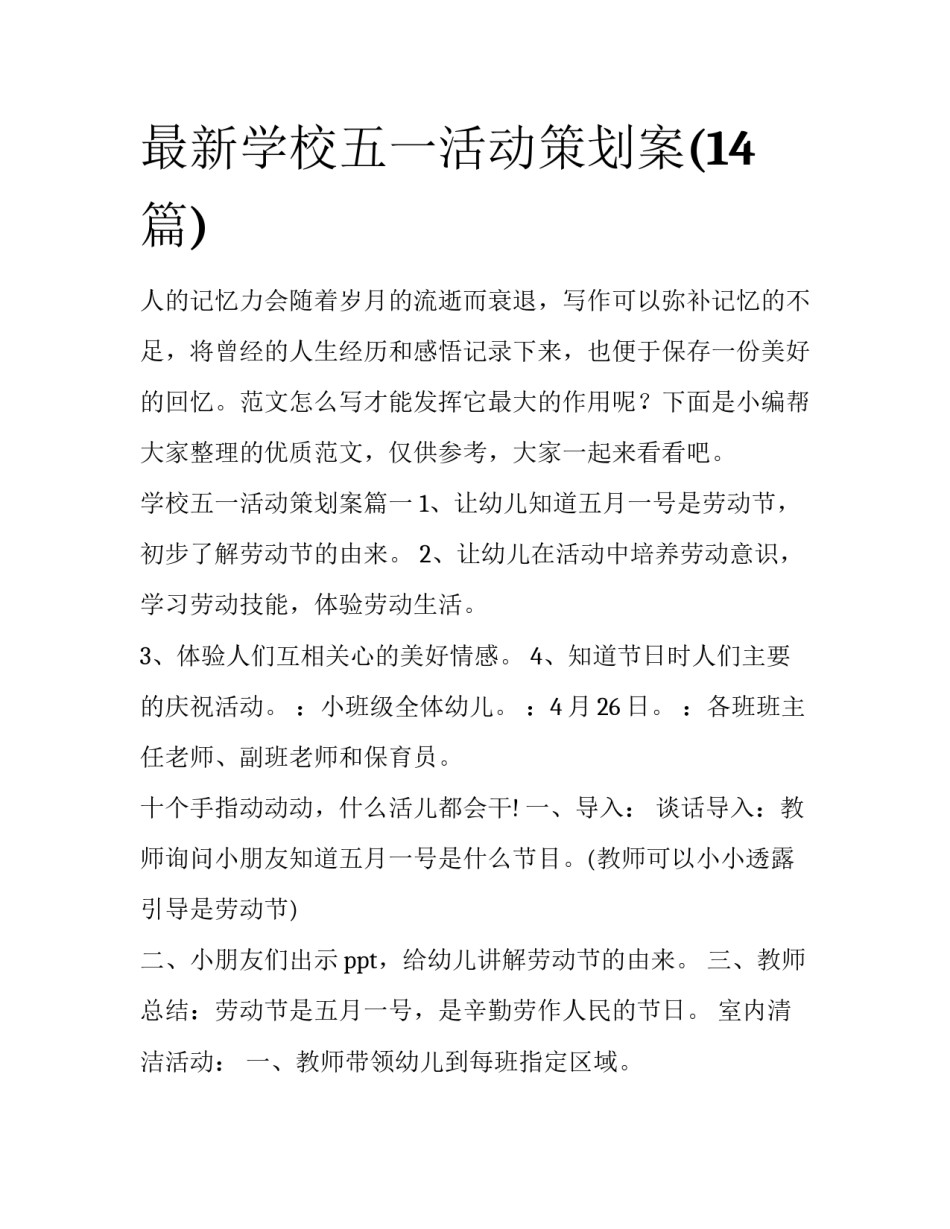 最新学校五一活动策划案(14篇)

人的记忆力会随着岁月的流逝而衰退，写作可以弥补记忆的不足，将曾经的人生经历和感悟记录下来，也便于保存一份美好的回忆。范文怎么写才能发挥它最大的作用呢？下面是小编帮大家整理的优质范文，仅供参考，大家一起来看看吧。

学校五一活动策划案篇一 1、让幼儿知道五月一号是劳动节，初步了解劳动节的由来。 2、让幼儿在活动中培养劳动意识，学习劳动技能，体验劳动生活。

3、体验人们互相关心的美好情感。 4、知道节日时人们主要的庆祝活动。 ：小班级全体幼儿。 ：4 月 26 日。 ：各班班主任老师、副班老师和保育员。

十个手指动动动，什么活儿都会干! 一、导入： 谈话导入：教师询问小朋友知道五月一号是什么节目。(教师可以小小透露引导是劳动节)

二、小朋友们出示 ppt，给幼儿讲解劳动节的由来。 三、教师总结：劳动节是五月一号，是辛勤劳作人民的节日。 室内清洁活动： 一、教师带领幼儿到每班指定区域。